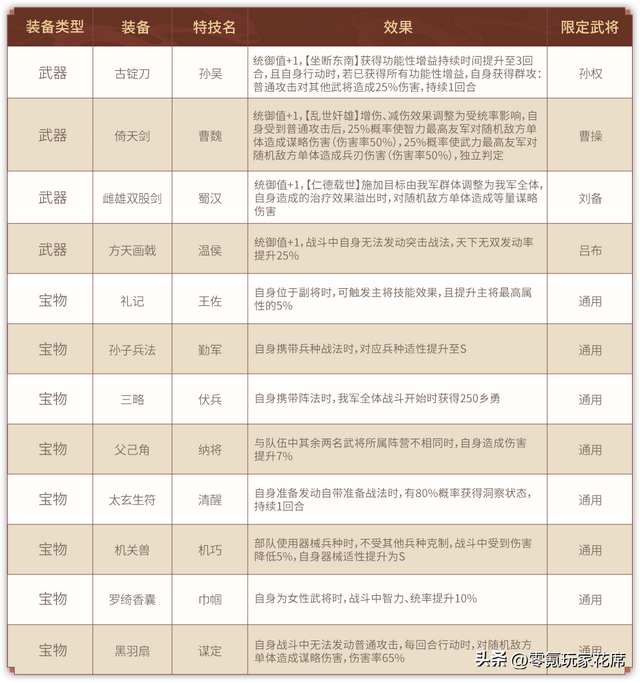 | 装备类型 | 装备 | 特技名 | 效果 | 限定武将 |
|---|---|---|---|---|
| 武器 | 古锭刀 | 孙吴 | 统御值+1,【坐断东南】获得功能性增益持续时间提升至3回合,且自身行动时,若已获得所有功能性增益,自身获得群攻:普通攻击对其他武将造成25%伤害,持续1回合 | 孙权 |
| 武器 | 倚天剑 | 曹魏 | 统御值+1,【乱世奸雄】增伤、减伤效果调整为受统率影响,自身受到普通攻击后,25%概率使智力最高友军对随机敌方单体造成谋略伤害(伤害率50%),25%概率使武力最高友军对随机敌方单体造成兵刃伤害(伤害率50%),独立判定 | 曹操 |
| 武器 | 雌雄双股剑 | 蜀汉 | 统御值+1,【仁德载世】施加目标由我军群体调整为我军全体,自身造成的治疗效果溢出时,对随机敌方单体造成等量谋略伤害 | 刘备 |
| 武器 | 方天画戟 | 温侯 | 统御值+1,战斗中自身无法发动突击战法,天下无双发动率提升25% | 吕布 |
| 宝物 | 礼记 | 王佐 | 自身位于副将时,可触发主将技能效果,且提升主将最高属性的5% | 通用 |
| 宝物 | 孙子兵法 | 勤军 | 自身携带兵种战法时,对应兵种适性提升至S | 通用 |
| 宝物 | 三略 | 伏兵 | 自身携带阵法时,我军全体战斗开始时获得250乡勇 | 通用 |
| 宝物 | 父己角 | 纳将 | 与队伍中其余两名武将所属阵营不相同时,自身造成伤害提升7% | 通用 |
| 宝物 | 太玄生符 | 清醒 | 自身准备发动自带准备战法时,有80%概率获得洞察状态,持续1回合 | 通用 |
| 宝物 | 机关兽 | 机巧 | 部队使用器械兵种时,不受其他兵种克制,战斗中受到伤害降低5%,自身器械适性提升为S | 通用 |
| 宝物 | 罗绮香囊 | 巾帼 | 自身为女性武将时,战斗中智力、统率提升10% | 通用 |
| 宝物 | 黑羽扇 | 谋定 | 自身战斗中无法发动普通攻击,每回合行动时,对随机敌方单体造成谋略伤害,伤害率65% | 通用 |

头条 @零氪玩家花席